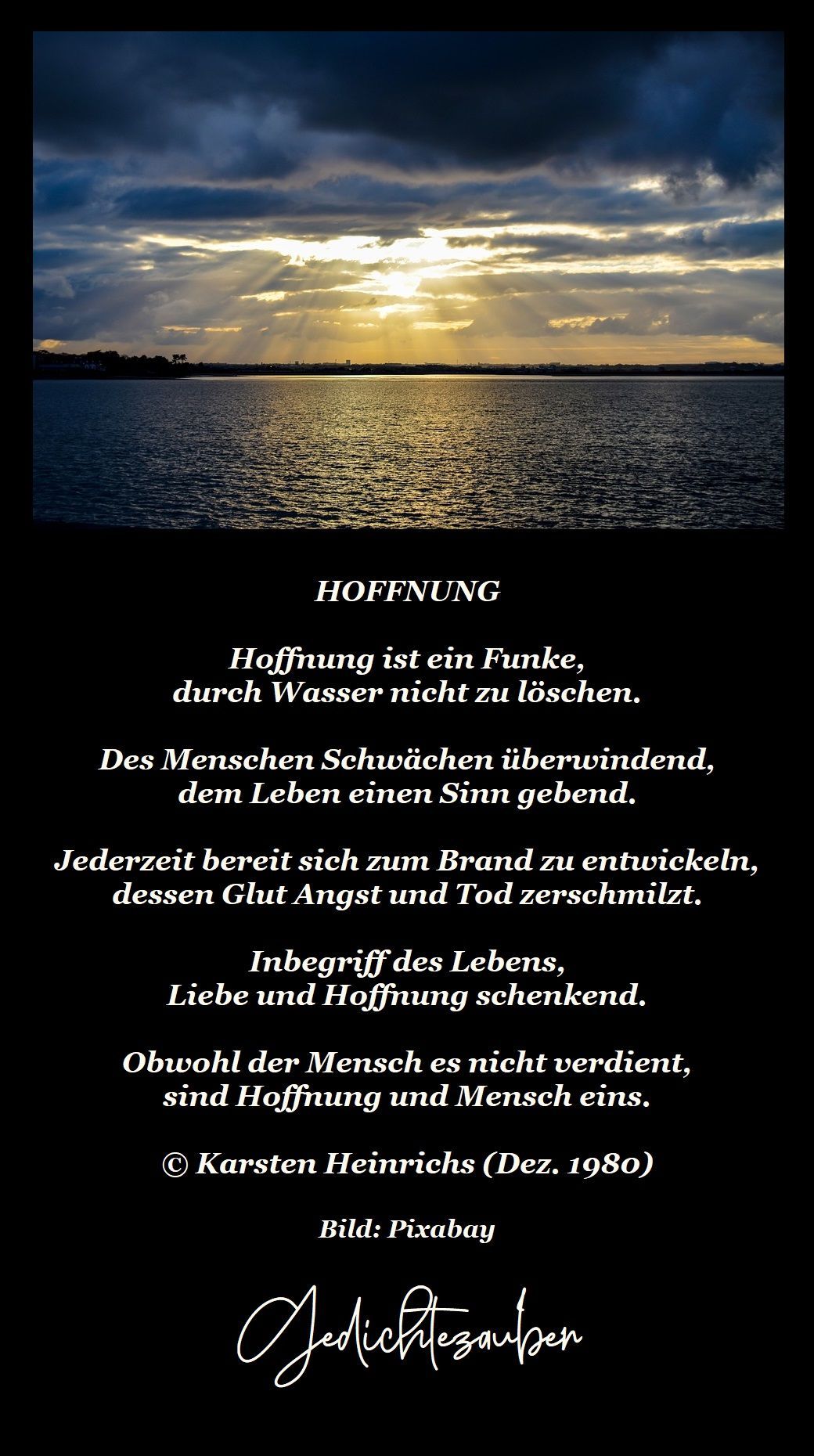 HOFFNUNG

Hoffnung ist ein Funke,
durch Wasser nicht zu löschen.

Des Menschen Schwächen überwindend,
dem Leben einen Sinn gebend.

Jederzeit bereit sich zum Brand zu entwickeln,
dessen Glut Angst und Tod zerschmilzt.

Inbegriff des Lebens,
Liebe und Hoffnung schenkend.

Obwohl der Mensch es nicht verdient,
sind Hoffnung und Mensch eins.

© Karsten Heinrichs (Dez. 1980)

Bild: Pixabay

Gedichtezauber